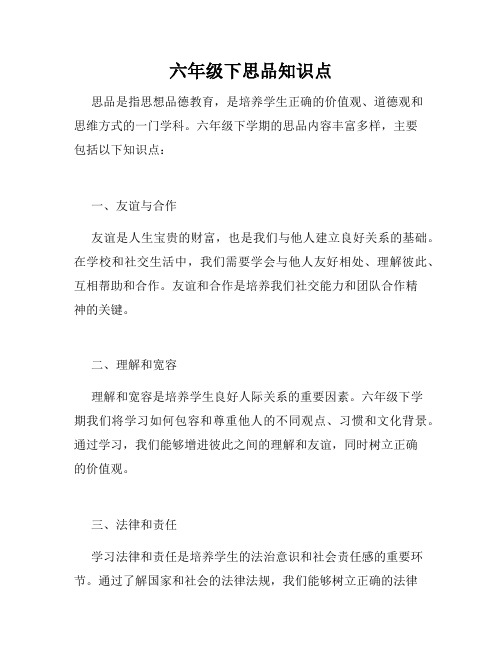 六年级下思品知识点

思品是指思想品德教育，是培养学生正确的价值观、道德观和思维方式的一门学科。六年级下学期的思品内容丰富多样，主要包括以下知识点：

一、友谊与合作

友谊是人生宝贵的财富，也是我们与他人建立良好关系的基础。在学校和社交生活中，我们需要学会与他人友好相处、理解彼此、互相帮助和合作。友谊和合作是培养我们社交能力和团队合作精神的关键。

二、理解和宽容

理解和宽容是培养学生良好人际关系的重要因素。六年级下学期我们将学习如何包容和尊重他人的不同观点、习惯和文化背景。通过学习，我们能够增进彼此之间的理解和友谊，同时树立正确的价值观。

三、法律和责任

学习法律和责任是培养学生的法治意识和社会责任感的重要环节。通过了解国家和社会的法律法规，我们能够树立正确的法律